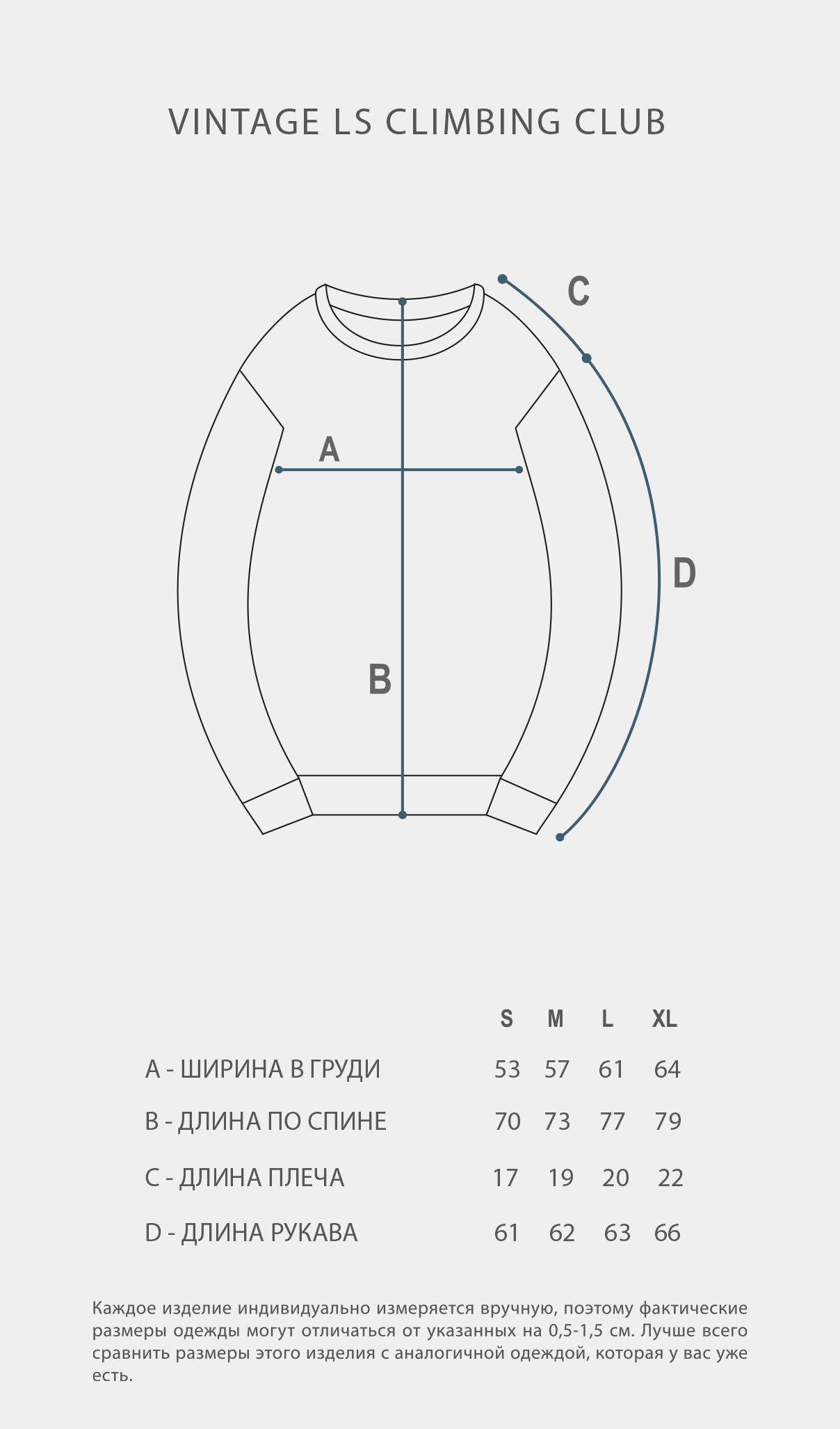 VINTAGE LS CLIMBING CLUB

C

A

D

B

| | S | M | L | XL |
|---|---|---|---|---|
| A - ШИРИНА В ГРУДИ | 53 | 57 | 61 | 64 |
| B - ДЛИНА ПО СПИНЕ | 70 | 73 | 77 | 79 |
| C - ДЛИНА ПЛЕЧА | 17 | 19 | 20 | 22 |
| D - ДЛИНА РУКАВА | 61 | 62 | 63 | 66 |

Каждое изделие индивидуально измеряется вручную, поэтому фактические размеры одежды могут отличаться от указанных на 0,5-1,5 см. Лучше всего сравнить размеры этого изделия с аналогичной одеждой, которая у вас уже есть.